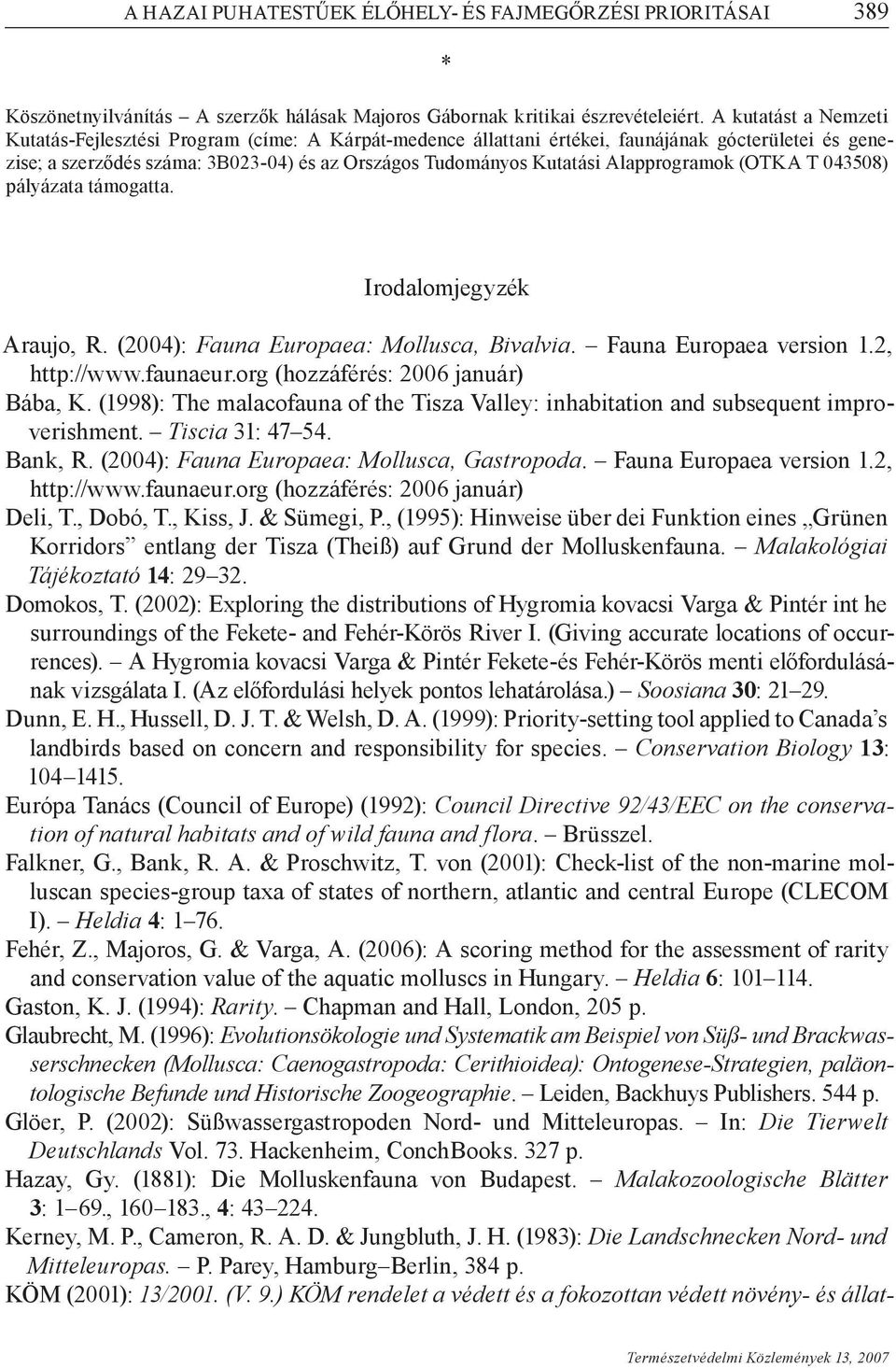 A HAZAI PUHATESTŰEK ÉLŐHELY- ÉS FAJMEGŐRZÉSI PRIORITÁSAI 389

*

Köszönetnyilvánítás – A szerzők hálásak Majoros Gábornak kritikai észrevételeiért. A kutatást a Nemzeti Kutatás-Fejlesztési Program (címe: A Kárpát-medence állattani értékei, faunájának gócterületei és genezise; a szerződés száma: 3B023-04) és az Országos Tudományos Kutatási Alapprogramok (OTKA T 043508) pályázata támogatta.

Irodalomjegyzék

Araujo, R. (2004): Fauna Europaea: Mollusca, Bivalvia. – Fauna Europaea version 1.2, http://www.faunaeur.org (hozzáférés: 2006 január)

Bába, K. (1998): The malacofauna of the Tisza Valley: inhabitation and subsequent improverishment. – Tiscia 31: 47–54.

Bank, R. (2004): Fauna Europaea: Mollusca, Gastropoda. – Fauna Europaea version 1.2, http://www.faunaeur.org (hozzáférés: 2006 január)

Deli, T., Dobó, T., Kiss, J. & Sümegi, P., (1995): Hinweise über dei Funktion eines „Grünen Korridors” entlang der Tisza (Theiß) auf Grund der Molluskenfauna. – Malakológiai Tájékoztató 14: 29–32.

Domokos, T. (2002): Exploring the distributions of Hygromia kovacsi Varga & Pintér int he surroundings of the Fekete- and Fehér-Körös River I. (Giving accurate locations of occurrences). – A Hygromia kovacsi Varga & Pintér Fekete-és Fehér-Körös menti előfordulásának vizsgálata I. (Az előfordulási helyek pontos lehatárolása.) – Soosiana 30: 21–29.

Dunn, E. H., Hussell, D. J. T. & Welsh, D. A. (1999): Priority-setting tool applied to Canada’s landbirds based on concern and responsibility for species. – Conservation Biology 13: 104–1415.

Európa Tanács (Council of Europe) (1992): Council Directive 92/43/EEC on the conservation of natural habitats and of wild fauna and flora. – Brüsszel.

Falkner, G., Bank, R. A. & Proschwitz, T. von (2001): Check-list of the non-marine molluscan species-group taxa of states of northern, atlantic and central Europe (CLECOM I). – Heldia 4: 1–76.

Fehér, Z., Majoros, G. & Varga, A. (2006): A scoring method for the assessment of rarity and conservation value of the aquatic molluscs in Hungary. – Heldia 6: 101–114.

Gaston, K. J. (1994): Rarity. – Chapman and Hall, London, 205 p.

Glaubrecht, M. (1996): Evolutionsökologie und Systematik am Beispiel von Süß- und Brackwasserschnecken (Mollusca: Caenogastropoda: Cerithioidea): Ontogenese-Strategien, paläontologische Befunde und Historische Zoogeographie. – Leiden, Backhuys Publishers. 544 p.

Glöer, P. (2002): Süßwassergastropoden Nord- und Mitteleuropas. – In: Die Tierwelt Deutschlands Vol. 73. Hackenheim, ConchBooks. 327 p.

Hazay, Gy. (1881): Die Molluskenfauna von Budapest. – Malakozoologische Blätter 3: 1–69., 160–183., 4: 43–224.

Kerney, M. P., Cameron, R. A. D. & Jungbluth, J. H. (1983): Die Landschnecken Nord- und Mitteleuropas. – P. Parey, Hamburg–Berlin, 384 p.

KÖM (2001): 13/2001. (V. 9.) KÖM rendelet a védett és a fokozottan védett növény- és állat-

Természetvédelmi Közlemények 13, 2007